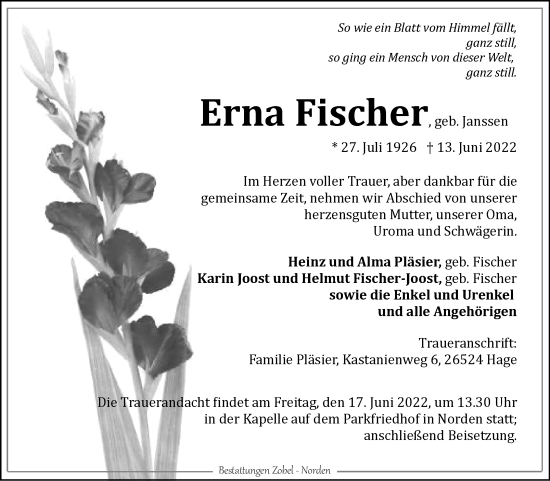 So wie ein Blatt vom Himmel fällt,
ganz still,
so ging ein Mensch von dieser Welt,
ganz still.

Erna Fischer, geb. Janssen

* 27. Juli 1926 † 13. Juni 2022

Im Herzen voller Trauer, aber dankbar für die gemeinsame Zeit, nehmen wir Abschied von unserer herzensguten Mutter, unserer Oma, Uroma und Schwägerin.

Heinz und Alma Pläsier, geb. Fischer
Karin Joost und Helmut Fischer-Joost, geb. Fischer
sowie die Enkel und Urenkel
und alle Angehörigen

Traueranschrift:
Familie Pläsier, Kastanienweg 6, 26524 Hage

Die Trauerandacht findet am Freitag, den 17. Juni 2022, um 13.30 Uhr in der Kapelle auf dem Parkfriedhof in Norden statt; anschließend Beisetzung.

Bestattungen Zobel - Norden